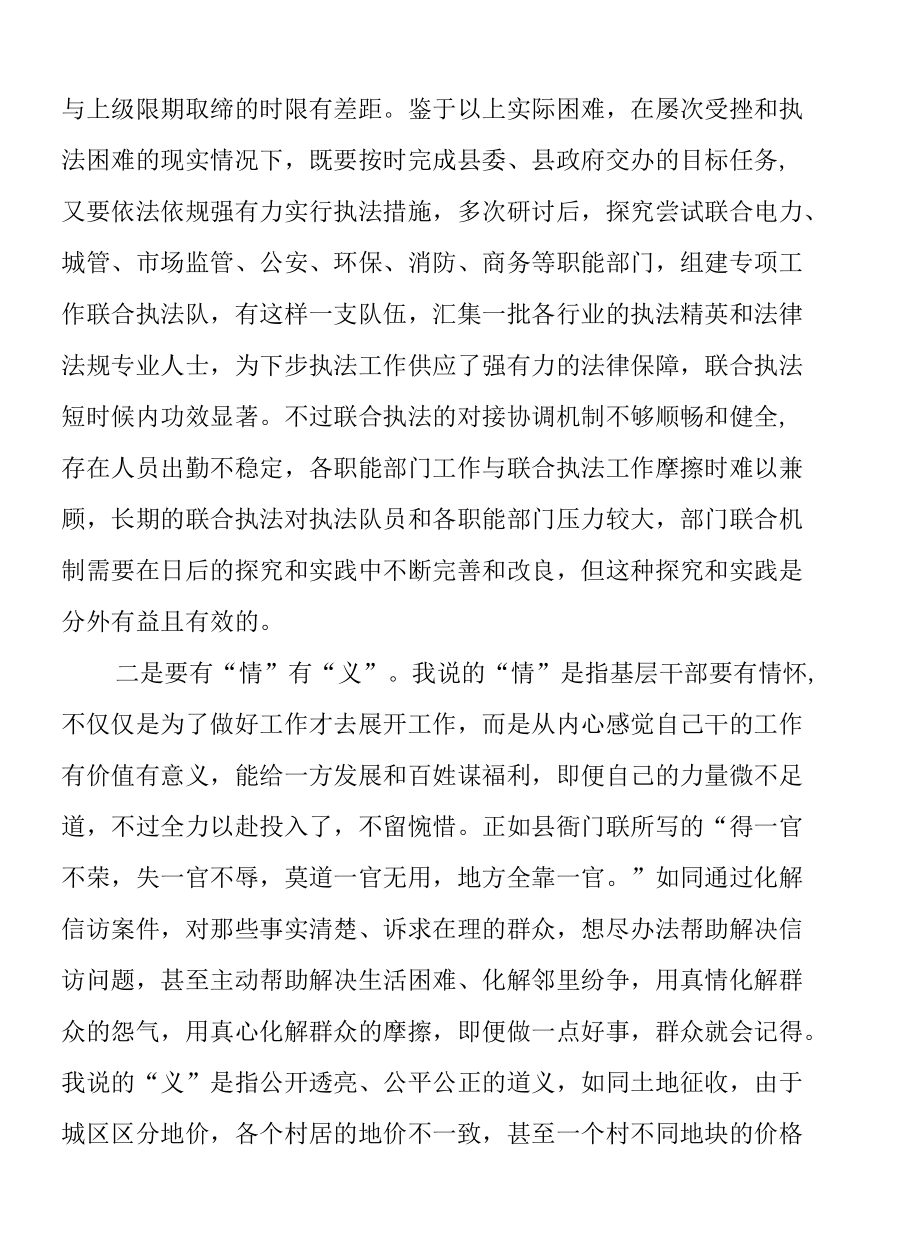 与上级限期取缔的时限有差距。鉴于以上实际困难，在屡次受挫和执法困难的现实情况下，既要按时完成县委、县政府交办的目标任务，又要依法依规强有力实行执法措施，多次研讨后，探究尝试联合电力、城管、市场监管、公安、环保、消防、商务等职能部门，组建专项工作联合执法队，有这样一支队伍，汇集一批各行业的执法精英和法律法规专业人士，为下步执法工作供应了强有力的法律保障，联合执法短时候内功效显著。不过联合执法的对接协调机制不够顺畅和健全，存在人员出勤不稳定，各职能部门工作与联合执法工作摩擦时难以兼顾，长期的联合执法对执法队员和各职能部门压力较大，部门联合机制需要在日后的探究和实践中不断完善和改良，但这种探究和实践是分外有益且有效的。

二是要有“情”有“义”。我说的“情”是指基层干部要有情怀，不仅仅是为了做好工作才去展开工作，而是从内心感觉自己干的工作有价值有意义，能给一方发展和百姓谋福利，即便自己的力量微不足道，不过全力以赴投入了，不留惋惜。正如县衙门联所写的“得一官不荣，失一官不辱，莫道一官无用，地方全靠一官。”如同通过化解信访案件，对那些事实清楚、诉求在理的群众，想尽办法帮助解决信访问题，甚至主动帮助解决生活困难、化解邻里纷争，用真情化解群众的怨气，用真心化解群众的摩擦，即便做一点好事，群众就会记得。我说的“义”是指公开透亮、公平公正的道义，如同土地征收，由于城区区分地价，各个村居的地价不一致，甚至一个村不同地块的价格